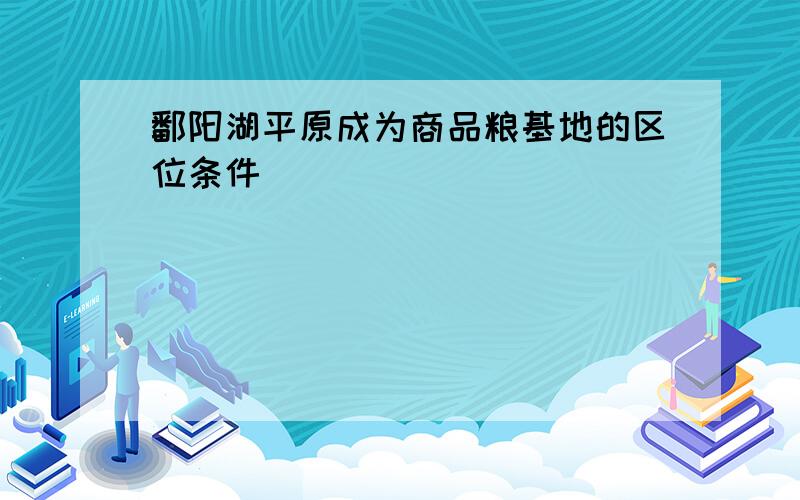 鄱阳湖平原成为商品粮基地的区位条件

E-LEARNING